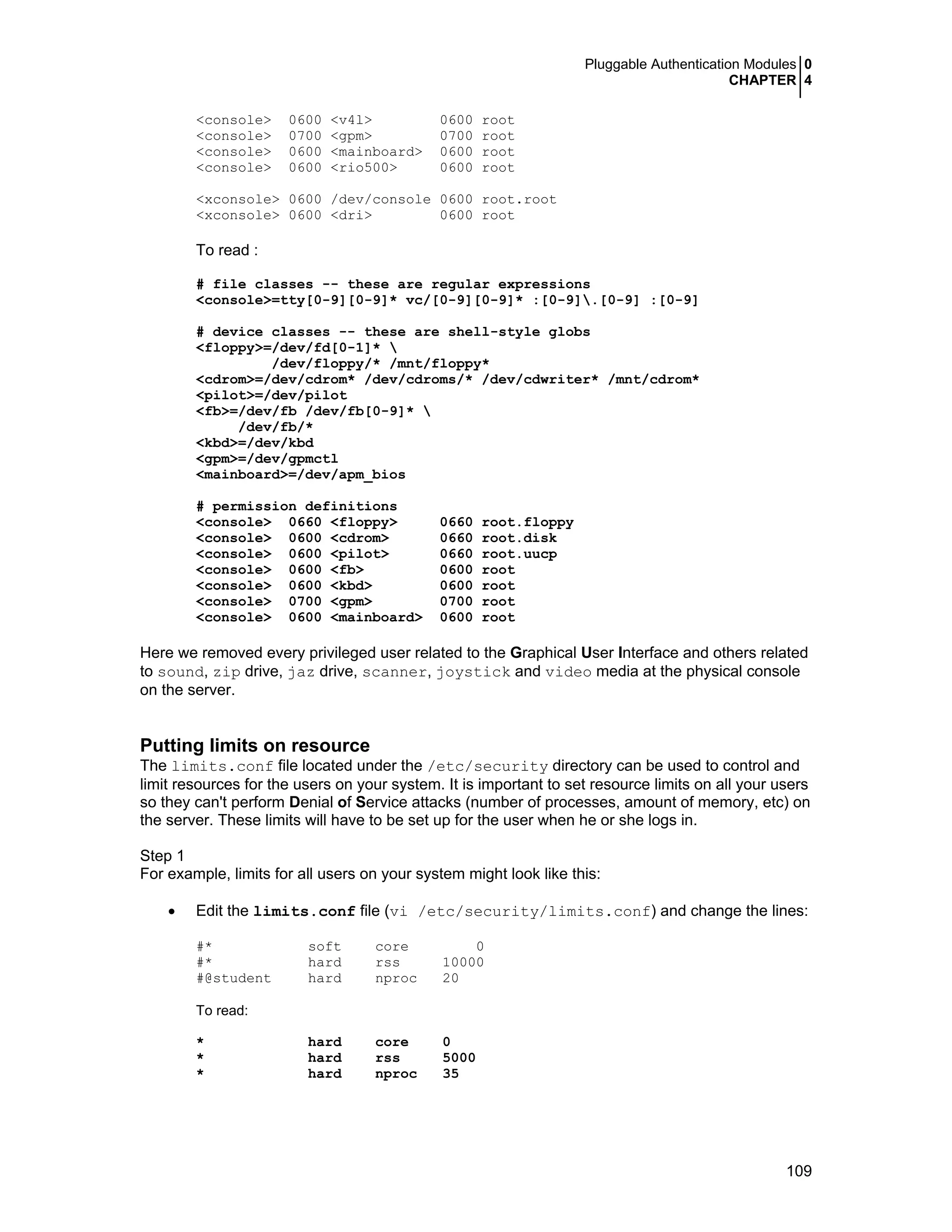 Pluggable Authentication Modules 0
CHAPTER 4

<console>  0600 <v4l>        0600 root
<console>  0700 <gpm>        0700 root
<console>  0600 <mainboard>  0600 root
<console>  0600 <rio500>     0600 root

<xconsole> 0600 /dev/console 0600 root.root
<xconsole> 0600 <dri>        0600 root

To read :

# file classes -- these are regular expressions
<console>=tty[0-9][0-9]* vc/[0-9][0-9]* :[0-9]\.[0-9] :[0-9]

# device classes -- these are shell-style globs
<floppy>=/dev/fd[0-1]* \
/dev/floppy/* /mnt/floppy*
<cdrom>=/dev/cdrom* /dev/cdroms/* /dev/cdwriter* /mnt/cdrom*
<pilot>=/dev/pilot
<fb>=/dev/fb /dev/fb[0-9]* \
/dev/fb/*
<kbd>=/dev/kbd
<gpm>=/dev/gpmctl
<mainboard>=/dev/apm_bios

# permission definitions
<console>  0660 <floppy>     0660 root.floppy
<console>  0600 <cdrom>      0660 root.disk
<console>  0600 <pilot>      0660 root.uucp
<console>  0600 <fb>         0600 root
<console>  0600 <kbd>        0600 root
<console>  0700 <gpm>        0700 root
<console>  0600 <mainboard>  0600 root

Here we removed every privileged user related to the Graphical User Interface and others related to sound, zip drive, jaz drive, scanner, joystick and video media at the physical console on the server.

Putting limits on resource
The limits.conf file located under the /etc/security directory can be used to control and limit resources for the users on your system. It is important to set resource limits on all your users so they can't perform Denial of Service attacks (number of processes, amount of memory, etc) on the server. These limits will have to be set up for the user when he or she logs in.

Step 1
For example, limits for all users on your system might look like this:

• Edit the limits.conf file (vi /etc/security/limits.conf) and change the lines:

#*           soft    core        0
#*           hard    rss     10000
#@student    hard    nproc   20

To read:

*            hard    core    0
*            hard    rss     5000
*            hard    nproc   35

109